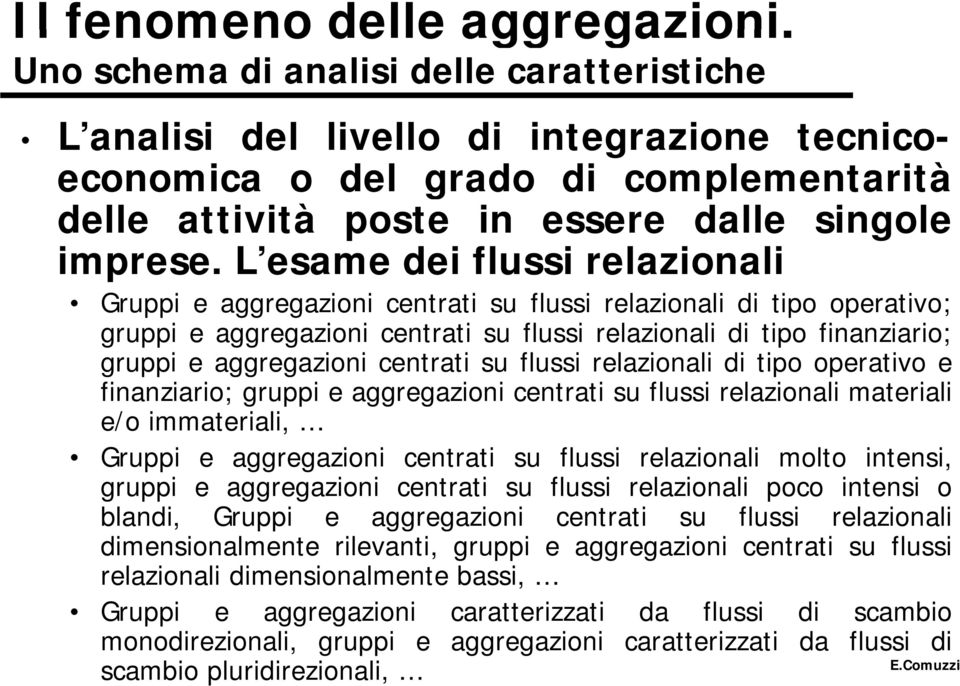 Il fenomeno delle aggregazioni.
Uno schema di analisi delle caratteristiche

• L'analisi del livello di integrazione tecnico-economica o del grado di complementarità delle attività poste in essere dalle singole imprese. L'esame dei flussi relazionali

• Gruppi e aggregazioni centrati su flussi relazionali di tipo operativo; gruppi e aggregazioni centrati su flussi relazionali di tipo finanziario; gruppi e aggregazioni centrati su flussi relazionali di tipo operativo e finanziario; gruppi e aggregazioni centrati su flussi relazionali materiali e/o immateriali, …

• Gruppi e aggregazioni centrati su flussi relazionali molto intensi, gruppi e aggregazioni centrati su flussi relazionali poco intensi o blandi, Gruppi e aggregazioni centrati su flussi relazionali dimensionalmente rilevanti, gruppi e aggregazioni centrati su flussi relazionali dimensionalmente bassi, …

• Gruppi e aggregazioni caratterizzati da flussi di scambio monodirezionali, gruppi e aggregazioni caratterizzati da flussi di scambio pluridirezionali, …

E.Comuzzi